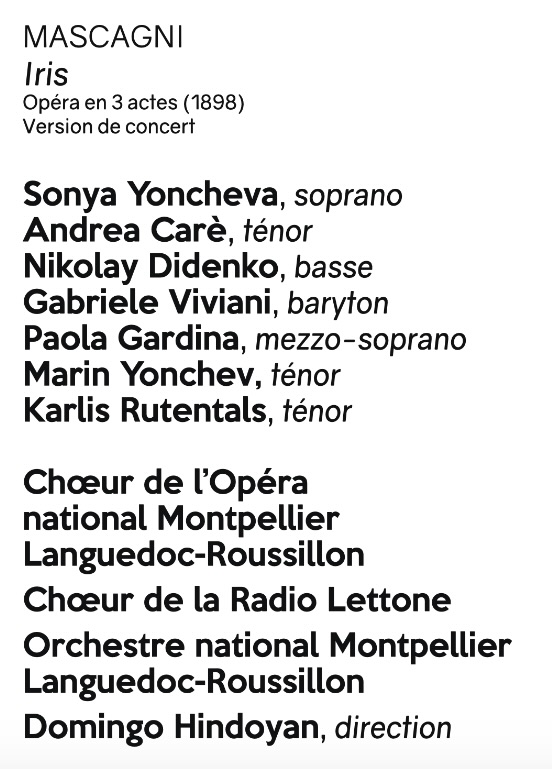 MASCAGNI
Iris
Opéra en 3 actes (1898)
Version de concert

Sonya Yoncheva, soprano
Andrea Carè, ténor
Nikolay Didenko, basse
Gabriele Viviani, baryton
Paola Gardina, mezzo-soprano
Marin Yonchev, ténor
Karlis Rutentals, ténor

Chœur de l'Opéra national Montpellier Languedoc-Roussillon

Chœur de la Radio Lettone

Orchestre national Montpellier Languedoc-Roussillon

Domingo Hindoyan, direction